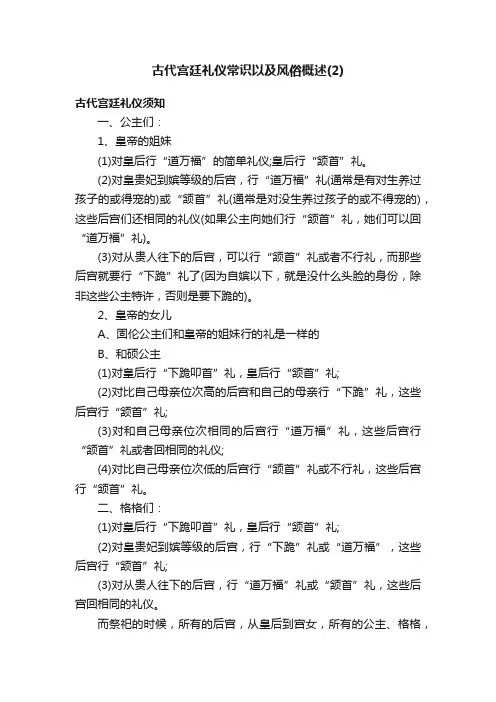 古代宫廷礼仪常识以及风俗概述(2)

古代宫廷礼仪须知

一、公主们：

1、皇帝的姐妹

(1)对皇后行“道万福”的简单礼仪;皇后行“颔首”礼。

(2)对皇贵妃到嫔等级的后宫，行“道万福”礼(通常是有对生养过孩子的或得宠的)或“颔首”礼(通常是对没生养过孩子的或不得宠的)，这些后宫们还相同的礼仪(如果公主向她们行“颔首”礼，她们可以回“道万福”礼)。

(3)对从贵人往下的后宫，可以行“颔首”礼或者不行礼，而那些后宫就要行“下跪”礼了(因为自嫔以下，就是没什么头脸的身份，除非这些公主特许，否则是要下跪的)。

2、皇帝的女儿

A、固伦公主们和皇帝的姐妹行的礼是一样的

B、和硕公主

(1)对皇后行“下跪叩首”礼，皇后行“颔首”礼;

(2)对比自己母亲位次高的后宫和自己的母亲行“下跪”礼，这些后宫行“颔首”礼;

(3)对和自己母亲位次相同的后宫行“道万福”礼，这些后宫行“颔首”礼或者回相同的礼仪;

(4)对比自己母亲位次低的后宫行“颔首”礼或不行礼，这些后宫行“颔首”礼。

二、格格们：

(1)对皇后行“下跪叩首”礼，皇后行“颔首”礼;

(2)对皇贵妃到嫔等级的后宫，行“下跪”礼或“道万福”，这些后宫行“颔首”礼;

(3)对从贵人往下的后宫，行“道万福”礼或“颔首”礼，这些后宫回相同的礼仪。

而祭祀的时候，所有的后宫，从皇后到宫女，所有的公主、格格，